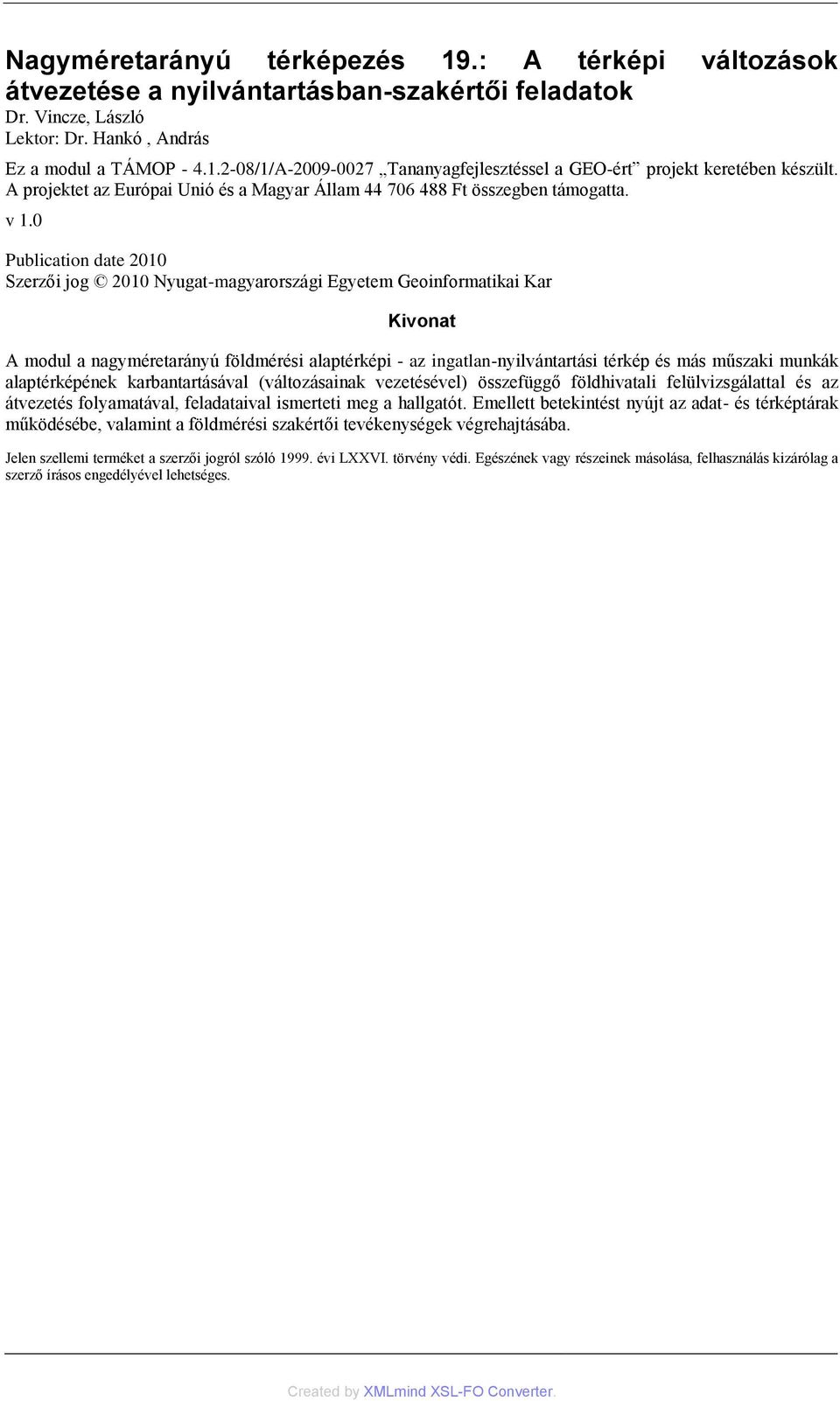 Nagyméretarányú térképezés 19.: A térképi változások átvezetése a nyilvántartásban-szakértői feladatok
Dr. Vincze, László
Lektor: Dr. Hankó , András

Ez a modul a TÁMOP - 4.1.2-08/1/A-2009-0027 „Tananyagfejlesztéssel a GEO-ért” projekt keretében készült. A projektet az Európai Unió és a Magyar Állam 44 706 488 Ft összegben támogatta.

v 1.0

Publication date 2010
Szerzői jog © 2010 Nyugat-magyarországi Egyetem Geoinformatikai Kar

Kivonat

A modul a nagyméretarányú földmérési alaptérképi - az ingatlan-nyilvántartási térkép és más műszaki munkák alaptérképének karbantartásával (változásainak vezetésével) összefüggő földhivatali felülvizsgálattal és az átvezetés folyamatával, feladataival ismerteti meg a hallgatót. Emellett betekintést nyújt az adat- és térképtárak működésébe, valamint a földmérési szakértői tevékenységek végrehajtásába.

Jelen szellemi terméket a szerzői jogról szóló 1999. évi LXXVI. törvény védi. Egészének vagy részeinek másolása, felhasználás kizárólag a szerző írásos engedélyével lehetséges.

Created by XMLmind XSL-FO Converter.